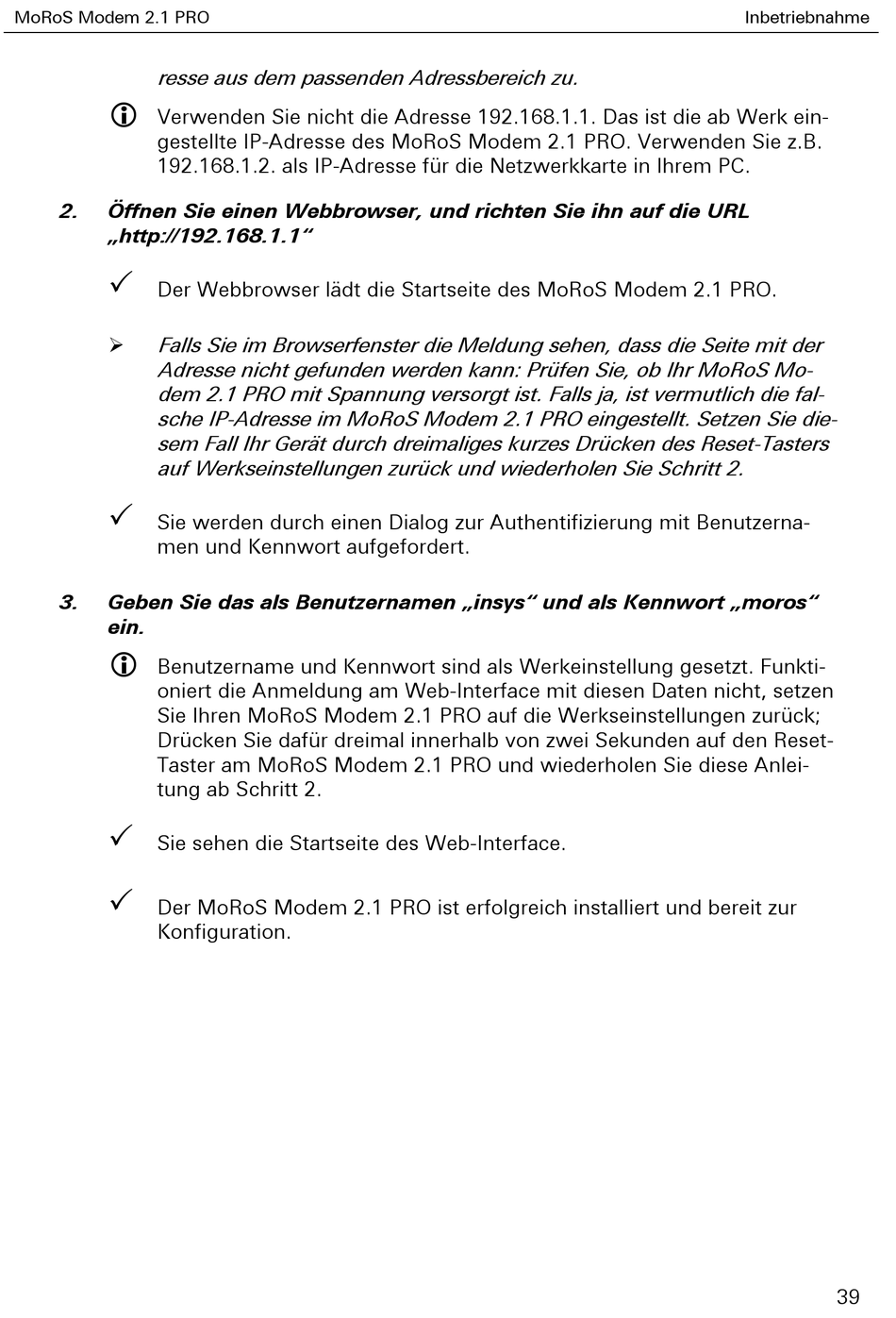 MoRoS Modem 2.1 PRO

Inbetriebnahme

resse aus dem passenden Adressbereich zu.

Verwenden Sie nicht die Adresse 192.168.1.1. Das ist die ab Werk eingestellte IP-Adresse des MoRoS Modem 2.1 PRO. Verwenden Sie z.B. 192.168.1.2. als IP-Adresse für die Netzwerkkarte in Ihrem PC.

2. Öffnen Sie einen Webbrowser, und richten Sie ihn auf die URL „http://192.168.1.1“

✓ Der Webbrowser lädt die Startseite des MoRoS Modem 2.1 PRO.

➢ Falls Sie im Browserfenster die Meldung sehen, dass die Seite mit der Adresse nicht gefunden werden kann: Prüfen Sie, ob Ihr MoRoS Modem 2.1 PRO mit Spannung versorgt ist. Falls ja, ist vermutlich die falsche IP-Adresse im MoRoS Modem 2.1 PRO eingestellt. Setzen Sie diesem Fall Ihr Gerät durch dreimaliges kurzes Drücken des Reset-Tasters auf Werkseinstellungen zurück und wiederholen Sie Schritt 2.

✓ Sie werden durch einen Dialog zur Authentifizierung mit Benutzernamen und Kennwort aufgefordert.

3. Geben Sie das als Benutzernamen „insys“ und als Kennwort „moros“ ein.

Benutzername und Kennwort sind als Werkeinstellung gesetzt. Funktioniert die Anmeldung am Web-Interface mit diesen Daten nicht, setzen Sie Ihren MoRoS Modem 2.1 PRO auf die Werkseinstellungen zurück; Drücken Sie dafür dreimal innerhalb von zwei Sekunden auf den Reset-Taster am MoRoS Modem 2.1 PRO und wiederholen Sie diese Anleitung ab Schritt 2.

✓ Sie sehen die Startseite des Web-Interface.

✓ Der MoRoS Modem 2.1 PRO ist erfolgreich installiert und bereit zur Konfiguration.

39